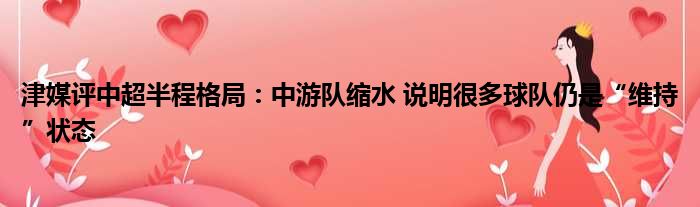 津媒评中超半程格局：中游队缩水 说明很多球队仍是“维持”状态